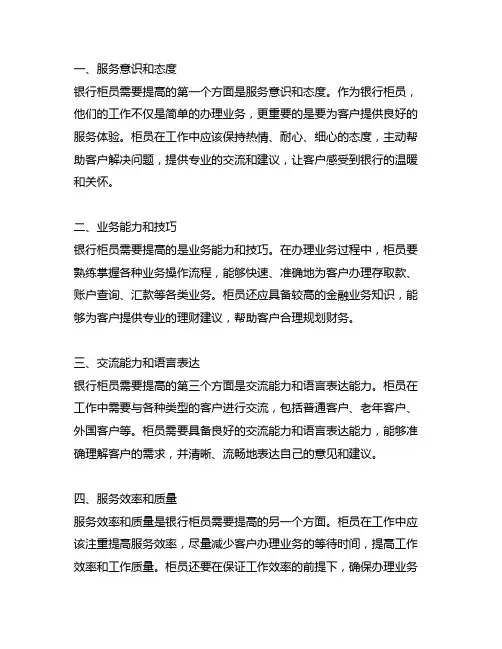 一、服务意识和态度
银行柜员需要提高的第一个方面是服务意识和态度。作为银行柜员，他们的工作不仅是简单的办理业务，更重要的是要为客户提供良好的服务体验。柜员在工作中应该保持热情、耐心、细心的态度，主动帮助客户解决问题，提供专业的交流和建议，让客户感受到银行的温暖和关怀。

二、业务能力和技巧
银行柜员需要提高的是业务能力和技巧。在办理业务过程中，柜员要熟练掌握各种业务操作流程，能够快速、准确地为客户办理存取款、账户查询、汇款等各类业务。柜员还应具备较高的金融业务知识，能够为客户提供专业的理财建议，帮助客户合理规划财务。

三、交流能力和语言表达
银行柜员需要提高的第三个方面是交流能力和语言表达能力。柜员在工作中需要与各种类型的客户进行交流，包括普通客户、老年客户、外国客户等。柜员需要具备良好的交流能力和语言表达能力，能够准确理解客户的需求，并清晰、流畅地表达自己的意见和建议。

四、服务效率和质量
服务效率和质量是银行柜员需要提高的另一个方面。柜员在工作中应该注重提高服务效率，尽量减少客户办理业务的等待时间，提高工作效率和工作质量。柜员还要在保证工作效率的前提下，确保办理业务